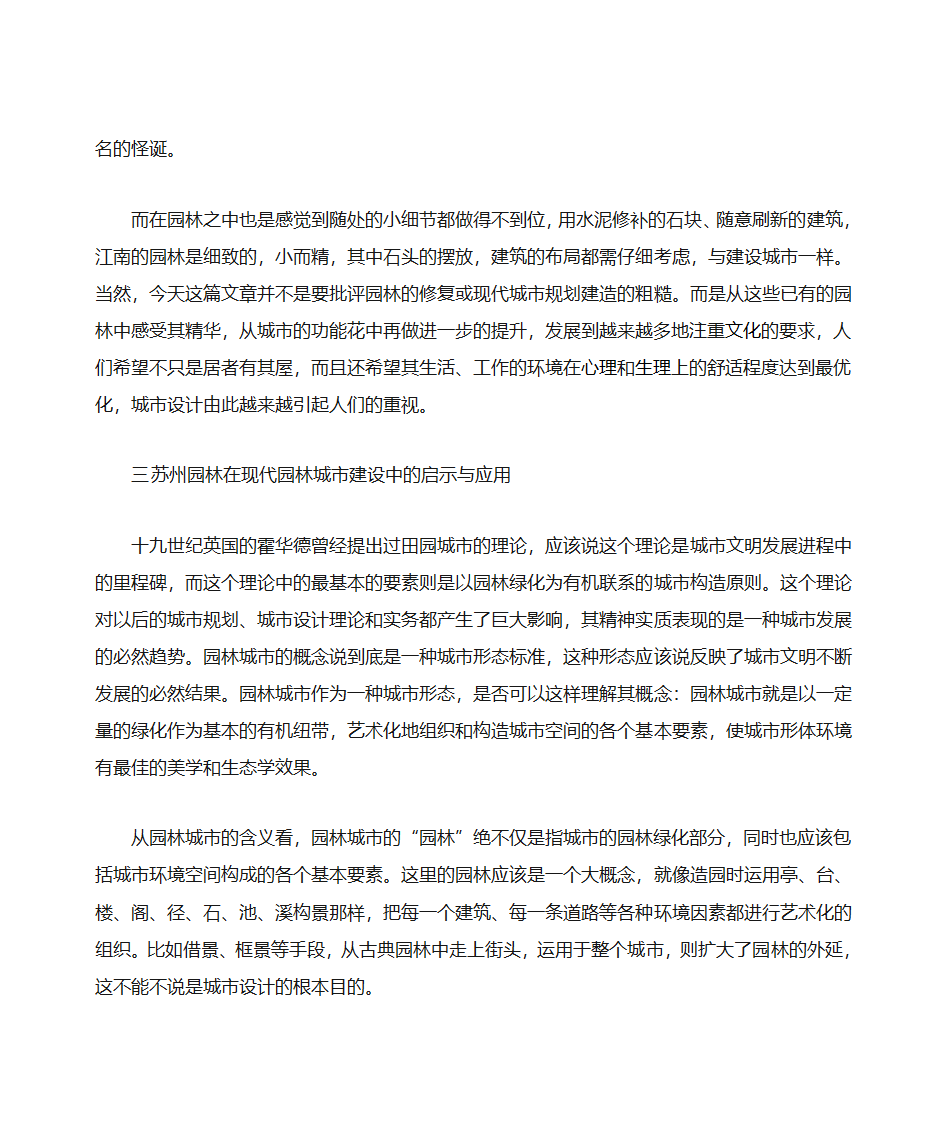 名的怪诞。

而在园林之中也是感觉到随处的小细节都做得不到位，用水泥修补的石块、随意刷新的建筑，江南的园林是细致的，小而精，其中石头的摆放，建筑的布局都需仔细考虑，与建设城市一样。当然，今天这篇文章并不是要批评园林的修复或现代城市规划建造的粗糙。而是从这些已有的园林中感受其精华，从城市的功能花中再做进一步的提升，发展到越来越多地注重文化的要求，人们希望不只是居者有其屋，而且还希望其生活、工作的环境在心理和生理上的舒适程度达到最优化，城市设计由此越来越引起人们的重视。

三苏州园林在现代园林城市建设中的启示与应用

十九世纪英国的霍华德曾经提出过田园城市的理论，应该说这个理论是城市文明发展进程中的里程碑，而这个理论中的最基本的要素则是以园林绿化为有机联系的城市构造原则。这个理论对以后的城市规划、城市设计理论和实务都产生了巨大影响，其精神实质表现的是一种城市发展的必然趋势。园林城市的概念说到底是一种城市形态标准，这种形态应该说反映了城市文明不断发展的必然结果。园林城市作为一种城市形态，是否可以这样理解其概念：园林城市就是以一定量的绿化作为基本的有机纽带，艺术化地组织和构造城市空间的各个基本要素，使城市形体环境有最佳的美学和生态学效果。

从园林城市的含义看，园林城市的“园林”绝不仅是指城市的园林绿化部分，同时也应该包括城市环境空间构成的各个基本要素。这里的园林应该是一个大概念，就像造园时运用亭、台、楼、阁、径、石、池、溪构景那样，把每一个建筑、每一条道路等各种环境因素都进行艺术化的组织。比如借景、框景等手段，从古典园林中走上街头，运用于整个城市，则扩大了园林的外延，这不能不说是城市设计的根本目的。